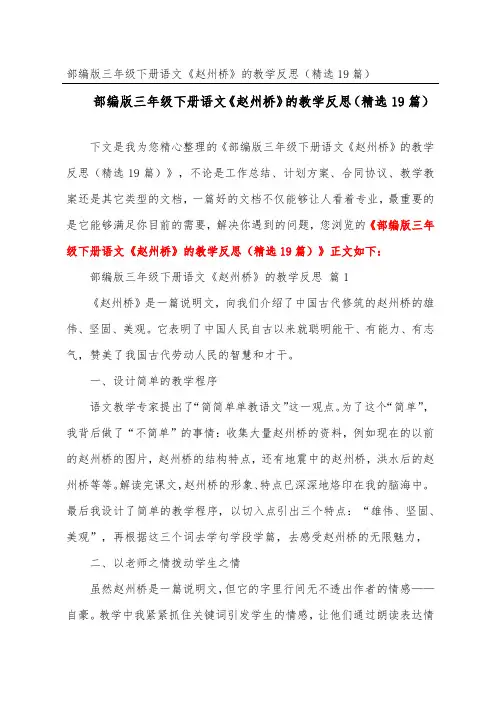 部编版三年级下册语文《赵州桥》的教学反思（精选19篇）

部编版三年级下册语文《赵州桥》的教学反思（精选19篇）

下文是我为您精心整理的《部编版三年级下册语文《赵州桥》的教学反思（精选19篇）》，不论是工作总结、计划方案、合同协议、教学教案还是其它类型的文档，一篇好的文档不仅能够让人看着专业，最重要的是它能够满足你目前的需要，解决你遇到的问题，您浏览的《部编版三年级下册语文《赵州桥》的教学反思（精选19篇）》正文如下：

部编版三年级下册语文《赵州桥》的教学反思 篇1

《赵州桥》是一篇说明文，向我们介绍了中国古代修筑的赵州桥的雄伟、坚固、美观。它表明了中国人民自古以来就聪明能干、有能力、有志气，赞美了我国古代劳动人民的智慧和才干。

一、设计简单的教学程序

语文教学专家提出了“简简单单教语文”这一观点。为了这个“简单”，我背后做了“不简单”的事情：收集大量赵州桥的资料，例如现在的以前的赵州桥的图片，赵州桥的结构特点，还有地震中的赵州桥，洪水后的赵州桥等等。解读完课文，赵州桥的形象、特点已深深地烙印在我的脑海中。最后我设计了简单的教学程序，以切入点引出三个特点：“雄伟、坚固、美观”，再根据这三个词去学句学段学篇，去感受赵州桥的无限魅力，

二、以老师之情拨动学生之情

虽然赵州桥是一篇说明文，但它的字里行间无不透出作者的情感——自豪。教学中我紧紧抓住关键词引发学生的情感，让他们通过朗读表达情